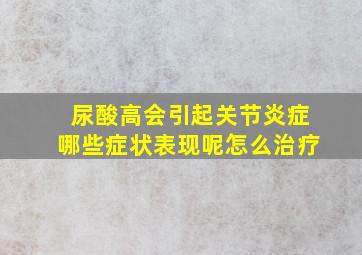 尿酸高会引起关节炎症
哪些症状表现呢怎么治疗